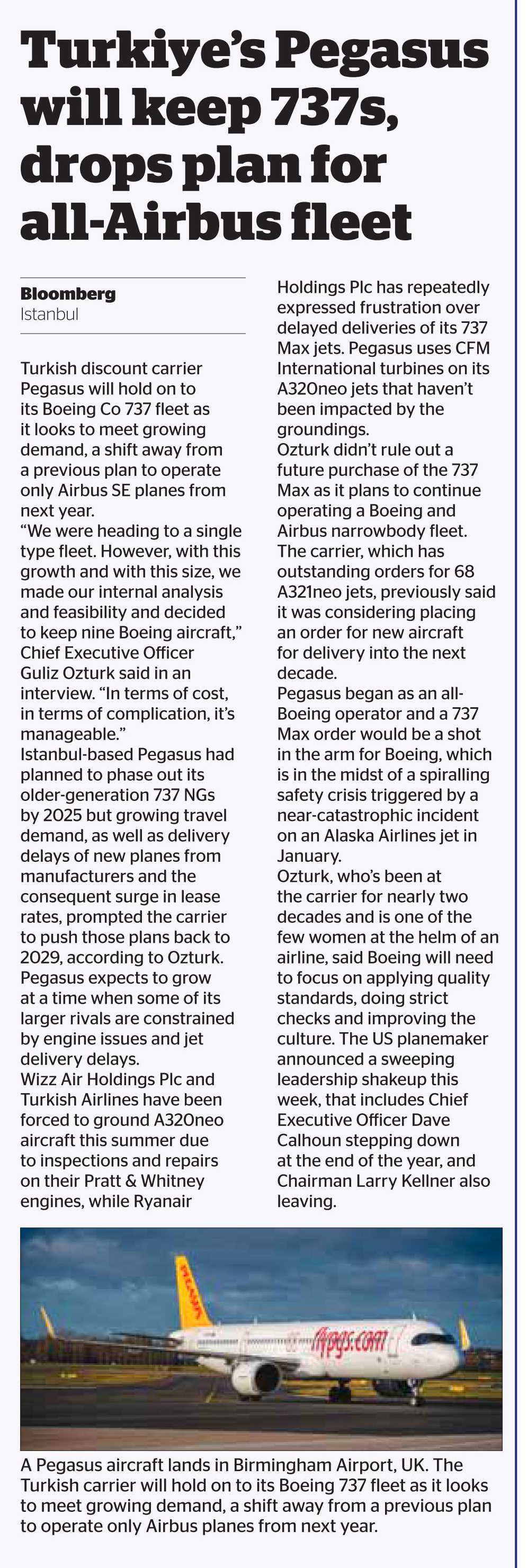 Turkiye's Pegasus will keep 737s, drops plan for all-Airbus fleet

Bloomberg
Istanbul

Turkish discount carrier Pegasus will hold on to its Boeing Co 737 fleet as it looks to meet growing demand, a shift away from a previous plan to operate only Airbus SE planes from next year.

"We were heading to a single type fleet. However, with this growth and with this size, we made our internal analysis and feasibility and decided to keep nine Boeing aircraft," Chief Executive Officer Guliz Ozturk said in an interview. "In terms of cost, in terms of complication, it's manageable."

Istanbul-based Pegasus had planned to phase out its older-generation 737 NGs by 2025 but growing travel demand, as well as delivery delays of new planes from manufacturers and the consequent surge in lease rates, prompted the carrier to push those plans back to 2029, according to Ozturk.

Pegasus expects to grow at a time when some of its larger rivals are constrained by engine issues and jet delivery delays.

Wizz Air Holdings Plc and Turkish Airlines have been forced to ground A320neo aircraft this summer due to inspections and repairs on their Pratt & Whitney engines, while Ryanair Holdings Plc has repeatedly expressed frustration over delayed deliveries of its 737 Max jets. Pegasus uses CFM International turbines on its A320neo jets that haven't been impacted by the groundings.

Ozturk didn't rule out a future purchase of the 737 Max as it plans to continue operating a Boeing and Airbus narrowbody fleet. The carrier, which has outstanding orders for 68 A321neo jets, previously said it was considering placing an order for new aircraft for delivery into the next decade.

Pegasus began as an all-Boeing operator and a 737 Max order would be a shot in the arm for Boeing, which is in the midst of a spiralling safety crisis triggered by a near-catastrophic incident on an Alaska Airlines jet in January.

Ozturk, who's been at the carrier for nearly two decades and is one of the few women at the helm of an airline, said Boeing will need to focus on applying quality standards, doing strict checks and improving the culture. The US planemaker announced a sweeping leadership shakeup this week, that includes Chief Executive Officer Dave Calhoun stepping down at the end of the year, and Chairman Larry Kellner also leaving.

PEGASUS
flypgs.com

A Pegasus aircraft lands in Birmingham Airport, UK. The Turkish carrier will hold on to its Boeing 737 fleet as it looks to meet growing demand, a shift away from a previous plan to operate only Airbus planes from next year.